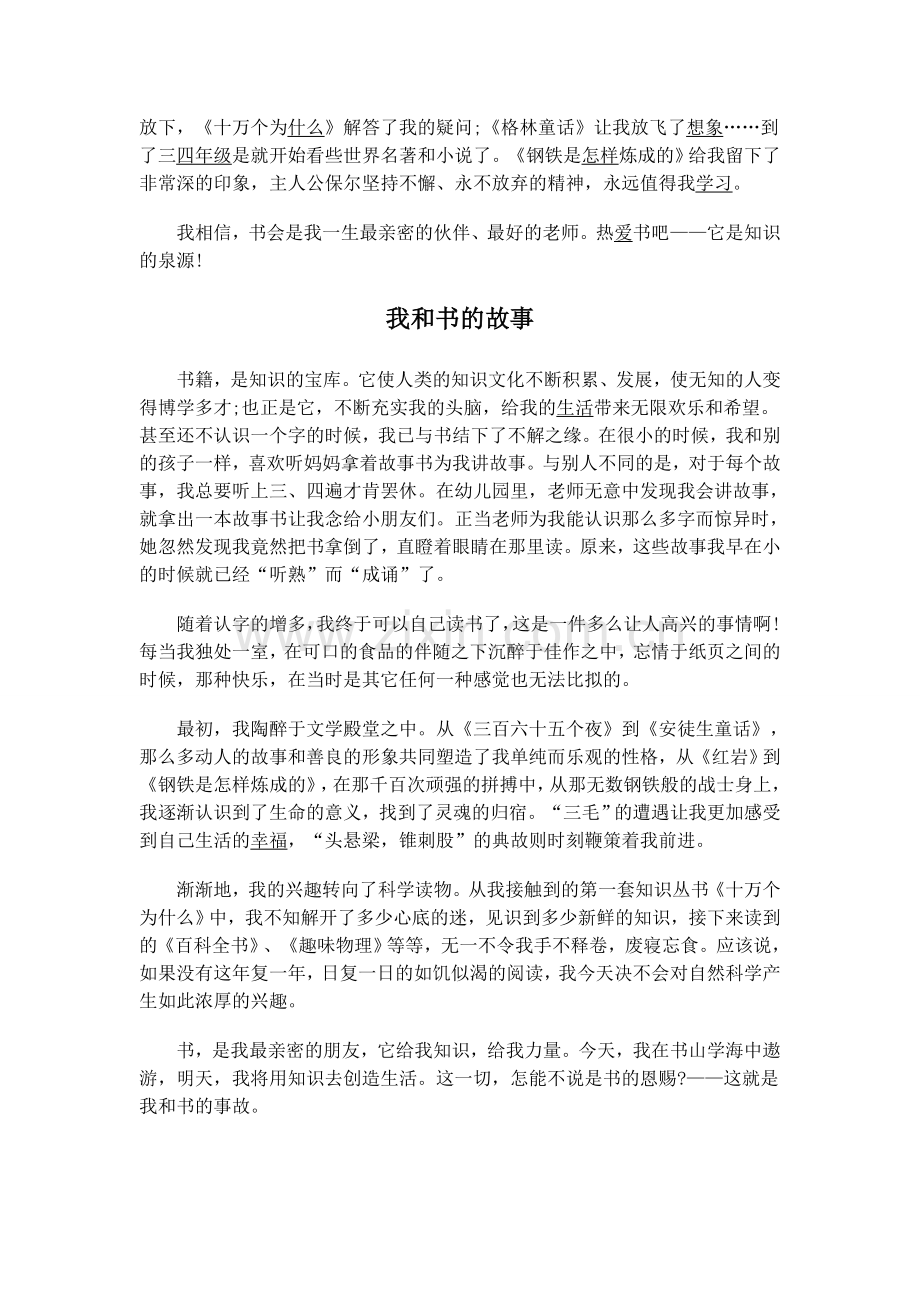 放下，《十万个为什么》解答了我的疑问;《格林童话》让我放飞了想象……到了三四年级是就开始看些世界名著和小说了。《钢铁是怎样炼成的》给我留下了非常深的印象，主人公保尔坚持不懈、永不放弃的精神，永远值得我学习。

我相信，书会是我一生最亲密的伙伴、最好的老师。热爱书吧——它是知识的泉源!

我和书的故事

书籍，是知识的宝库。它使人类的知识文化不断积累、发展，使无知的人变得博学多才;也正是它，不断充实我的头脑，给我的生活带来无限欢乐和希望。甚至还不认识一个字的时候，我已与书结下了不解之缘。在很小的时候，我和别的孩子一样，喜欢听妈妈拿着故事书为我讲故事。与别人不同的是，对于每个故事，我总要听上三、四遍才肯罢休。在幼儿园里，老师无意中发现我会讲故事，就拿出一本故事书让我念给小朋友们。正当老师为我能认识那么多字而惊异时，她忽然发现我竟然把书拿倒了，直瞪着眼睛在那里读。原来，这些故事我早在小的时候就已经“听熟”而“成诵”了。

随着认字的增多，我终于可以自己读书了，这是一件多么让人高兴的事情啊!每当我独处一室，在可口的食品的伴随之下沉醉于佳作之中，忘情于纸页之间的时候，那种快乐，在当时是其它任何一种感觉也无法比拟的。

最初，我陶醉于文学殿堂之中。从《三百六十五个夜》到《安徒生童话》，那么多动人的故事和善良的形象共同塑造了我单纯而乐观的性格，从《红岩》到《钢铁是怎样炼成的》，在那千百次顽强的拼搏中，从那无数钢铁般的战士身上，我逐渐认识到了生命的意义，找到了灵魂的归宿。“三毛”的遭遇让我更加感受到自己生活的幸福，“头悬梁，锥刺股”的典故则时刻鞭策着我前进。

渐渐地，我的兴趣转向了科学读物。从我接触到的第一套知识丛书《十万个为什么》中，我不知解开了多少心底的迷，见识到多少新鲜的知识，接下来读到的《百科全书》、《趣味物理》等等，无一不令我手不释卷，废寝忘食。应该说，如果没有这年复一年，日复一日的如饥似渴的阅读，我今天决不会对自然科学产生如此浓厚的兴趣。

书，是我最亲密的朋友，它给我知识，给我力量。今天，我在书山学海中遨游，明天，我将用知识去创造生活。这一切，怎能不说是书的恩赐?——这就是我和书的事故。

www.zixin.com.cn